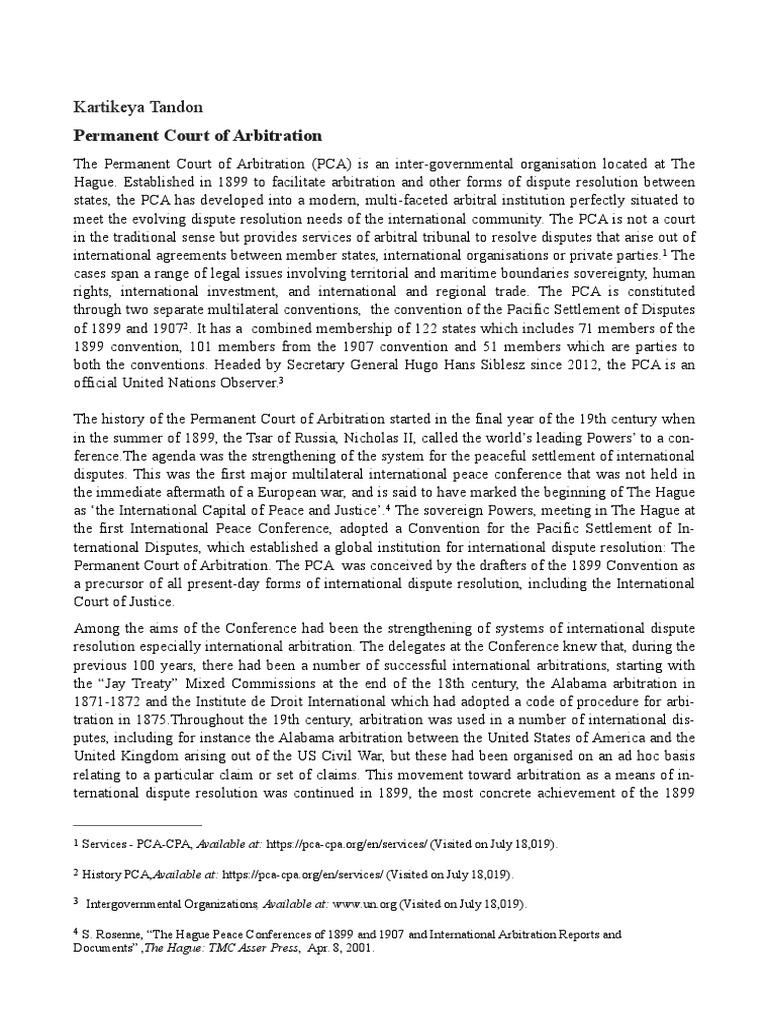 Kartikeya Tandon

Permanent Court of Arbitration

The Permanent Court of Arbitration (PCA) is an inter-governmental organisation located at The Hague. Established in 1899 to facilitate arbitration and other forms of dispute resolution between states, the PCA has developed into a modern, multi-faceted arbitral institution perfectly situated to meet the evolving dispute resolution needs of the international community. The PCA is not a court in the traditional sense but provides services of arbitral tribunal to resolve disputes that arise out of international agreements between member states, international organisations or private parties.$^1$ The cases span a range of legal issues involving territorial and maritime boundaries sovereignty, human rights, international investment, and international and regional trade. The PCA is constituted through two separate multilateral conventions, the convention of the Pacific Settlement of Disputes of 1899 and 1907$^2$. It has a combined membership of 122 states which includes 71 members of the 1899 convention, 101 members from the 1907 convention and 51 members which are parties to both the conventions. Headed by Secretary General Hugo Hans Siblesz since 2012, the PCA is an official United Nations Observer.$^3$

The history of the Permanent Court of Arbitration started in the final year of the 19th century when in the summer of 1899, the Tsar of Russia, Nicholas II, called the world's leading Powers' to a conference.The agenda was the strengthening of the system for the peaceful settlement of international disputes. This was the first major multilateral international peace conference that was not held in the immediate aftermath of a European war, and is said to have marked the beginning of The Hague as 'the International Capital of Peace and Justice'.$^4$ The sovereign Powers, meeting in The Hague at the first International Peace Conference, adopted a Convention for the Pacific Settlement of International Disputes, which established a global institution for international dispute resolution: The Permanent Court of Arbitration. The PCA was conceived by the drafters of the 1899 Convention as a precursor of all present-day forms of international dispute resolution, including the International Court of Justice.

Among the aims of the Conference had been the strengthening of systems of international dispute resolution especially international arbitration. The delegates at the Conference knew that, during the previous 100 years, there had been a number of successful international arbitrations, starting with the "Jay Treaty" Mixed Commissions at the end of the 18th century, the Alabama arbitration in 1871-1872 and the Institute de Droit International which had adopted a code of procedure for arbitration in 1875.Throughout the 19th century, arbitration was used in a number of international disputes, including for instance the Alabama arbitration between the United States of America and the United Kingdom arising out of the US Civil War, but these had been organised on an ad hoc basis relating to a particular claim or set of claims. This movement toward arbitration as a means of international dispute resolution was continued in 1899, the most concrete achievement of the 1899

$^1$ Services - PCA-CPA, Available at: https://pca-cpa.org/en/services/ (Visited on July 18,019).

$^2$ History PCA,Available at: https://pca-cpa.org/en/services/ (Visited on July 18,019).

$^3$ Intergovernmental Organizations, Available at: www.un.org (Visited on July 18,019).

$^4$ S. Rosenne, "The Hague Peace Conferences of 1899 and 1907 and International Arbitration Reports and Documents" ,The Hague: TMC Asser Press, Apr. 8, 2001.